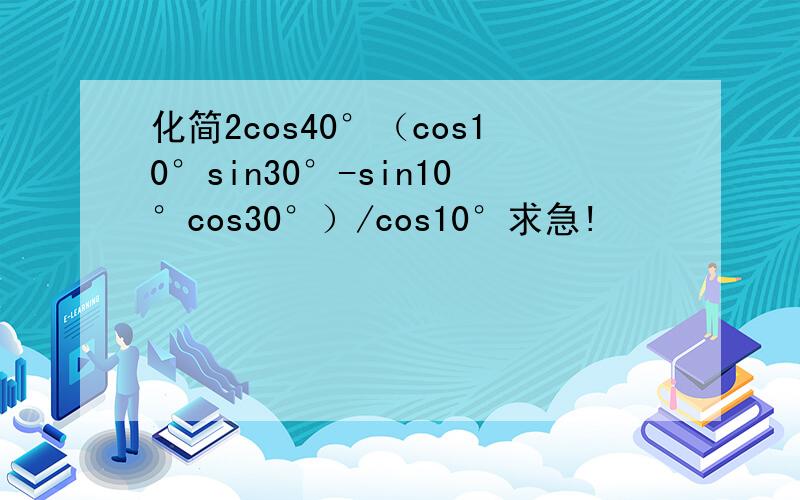 化简2cos40°（cos10°sin30°-sin10°cos30°）/cos10°求急!

E-LEARNING